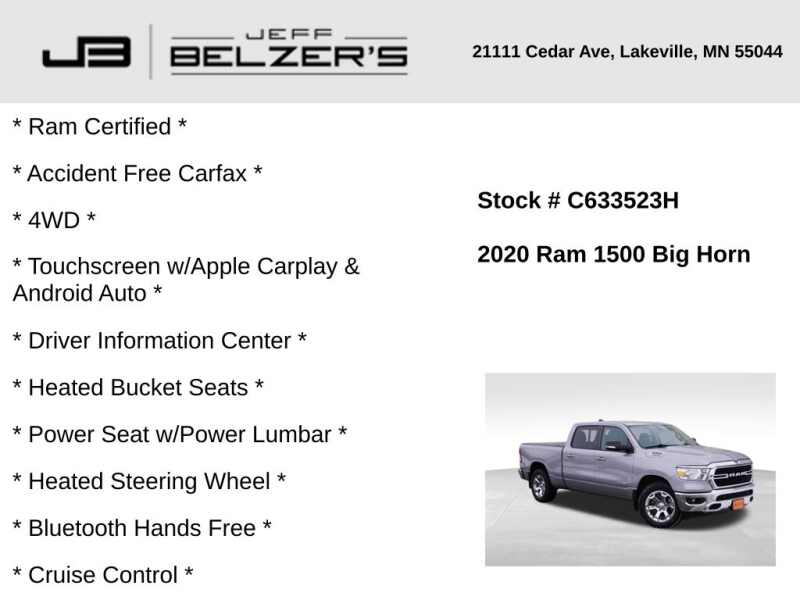 JB

JEFF
BELZER'S

21111 Cedar Ave, Lakeville, MN 55044

* Ram Certified *

* Accident Free Carfax *

* 4WD *

* Touchscreen w/Apple Carplay & Android Auto *

* Driver Information Center *

* Heated Bucket Seats *

* Power Seat w/Power Lumbar *

* Heated Steering Wheel *

* Bluetooth Hands Free *

* Cruise Control *

Stock # C633523H

2020 Ram 1500 Big Horn